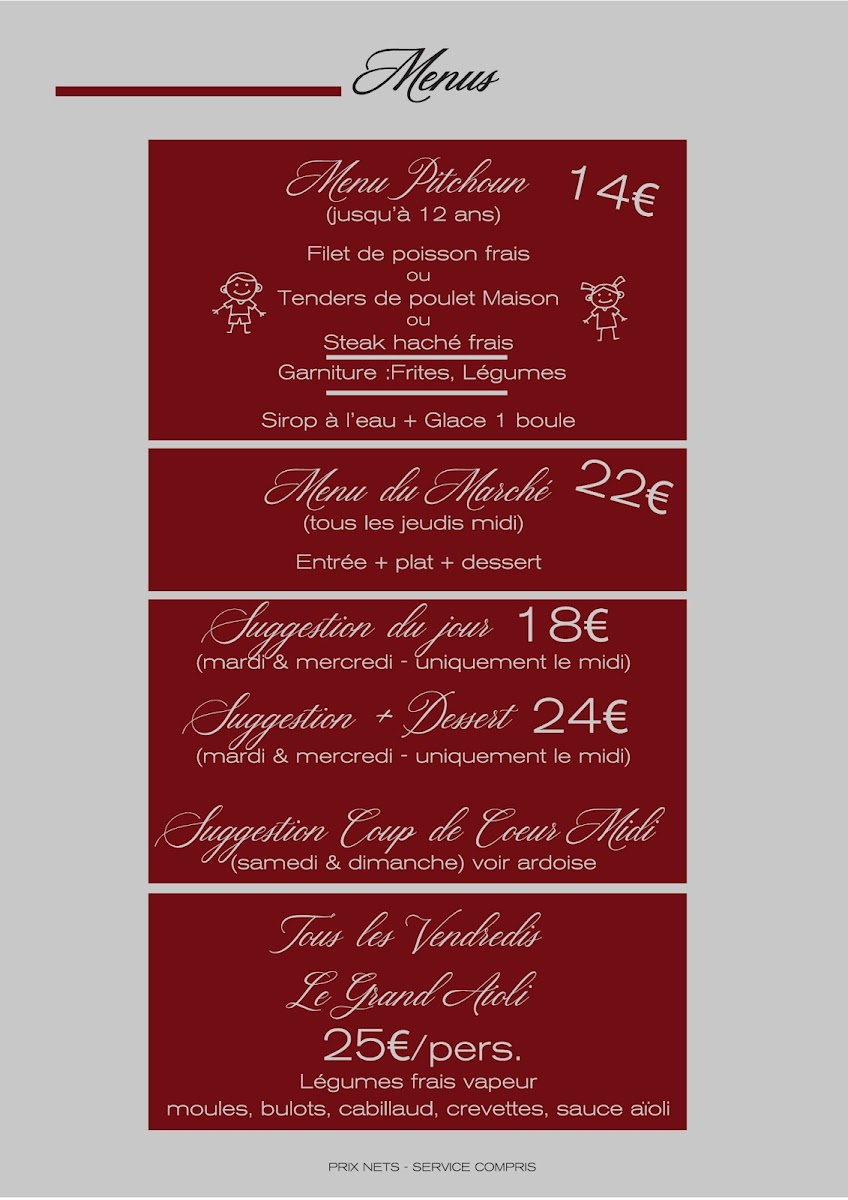 Menus

Menu Pitchoun 14€
(jusqu'à 12 ans)

Filet de poisson frais
ou
Tenders de poulet Maison
ou
Steak haché frais
Garniture :Frites, Légumes

Sirop à l'eau + Glace 1 boule

Menu du Marché 22€
(tous les jeudis midi)

Entrée + plat + dessert

Suggestion du jour 18€
(mardi & mercredi - uniquement le midi)

Suggestion + Dessert 24€
(mardi & mercredi - uniquement le midi)

Suggestion Coup de Coeur Midi
(samedi & dimanche) voir ardoise

Tous les Vendredis
Le Grand Aïoli
25€/pers.
Légumes frais vapeur
moules, bulots, cabillaud, crevettes, sauce aïoli

PRIX NETS - SERVICE COMPRIS